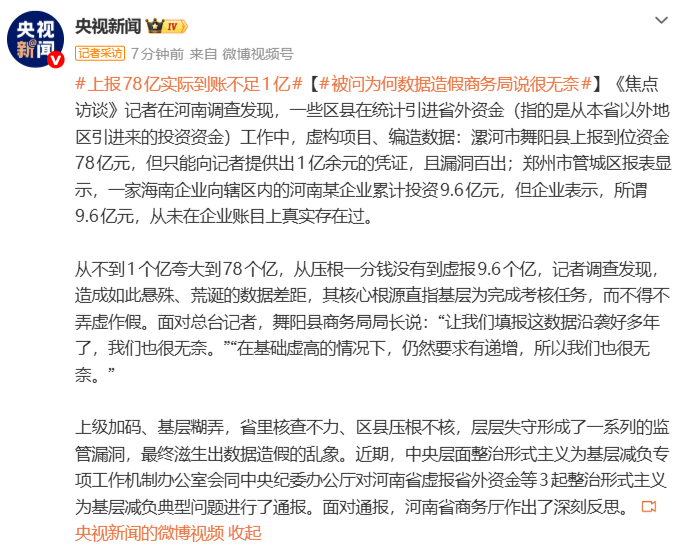 央视新闻

央视新闻 IV

记者采访 7分钟前 来自 微博视频号

#上报78亿实际到账不足1亿#【#被问为何数据造假商务局说很无奈#】《焦点访谈》记者在河南调查发现，一些区县在统计引进省外资金（指的是从本省以外地区引进来的投资资金）工作中，虚构项目、编造数据：漯河市舞阳县上报到位资金78亿元，但只能向记者提供出1亿余元的凭证，且漏洞百出；郑州市管城区报表显示，一家海南企业向辖区内的河南某企业累计投资9.6亿元，但企业表示，所谓9.6亿元，从未在企业账目上真实存在过。

从不到1个亿夸大到78个亿，从压根一分钱没有到虚报9.6个亿，记者调查发现，造成如此悬殊、荒诞的数据差距，其核心根源直指基层为完成考核任务，而不得不弄虚作假。面对总台记者，舞阳县商务局局长说：“让我们填报这数据沿袭好多年了，我们也很无奈。”“在基础虚高的情况下，仍然要求有递增，所以我们也很无奈。”

上级加码、基层糊弄，省里核查不力、区县压根不核，层层失守形成了一系列的监管漏洞，最终滋生出数据造假的乱象。近期，中央层面整治形式主义为基层减负专项工作机制办公室会同中央纪委办公厅对河南省虚报省外资金等3起整治形式主义为基层减负典型问题进行了通报。面对通报，河南省商务厅作出了深刻反思。
央视新闻的微博视频 收起